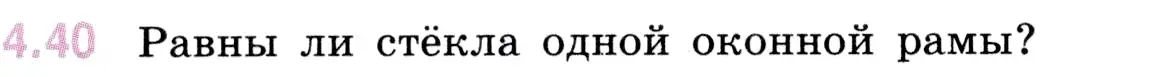 4.40 Равны ли стёкла одной оконной рамы?